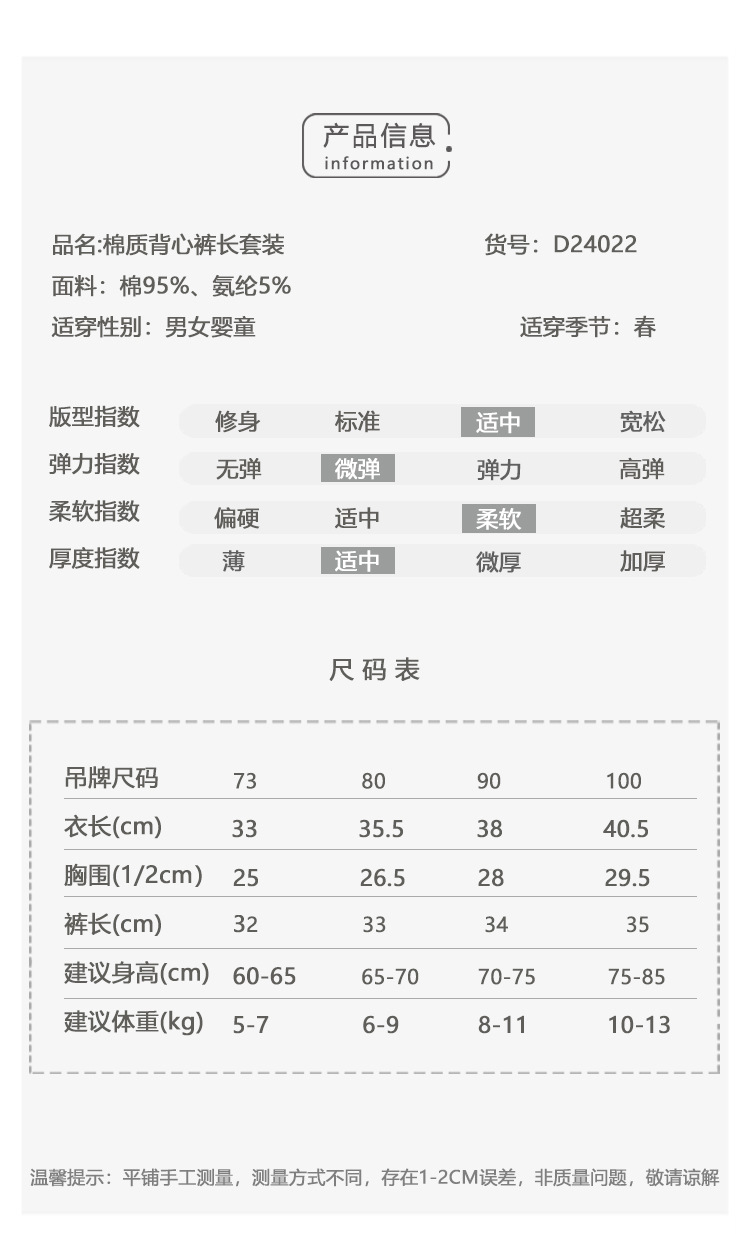 产品信息
information

品名:棉质背心裤长套装
货号：D24022
面料：棉95%、氨纶5%
适穿性别：男女婴童
适穿季节：春

| 版型指数 | 修身 | 标准 | 适中 | 宽松 |
|---|---|---|---|---|
| 弹力指数 | 无弹 | 微弹 | 弹力 | 高弹 |
| 柔软指数 | 偏硬 | 适中 | 柔软 | 超柔 |
| 厚度指数 | 薄 | 适中 | 微厚 | 加厚 |

尺码表

| 吊牌尺码 | 73 | 80 | 90 | 100 |
|---|---|---|---|---|
| 衣长(cm) | 33 | 35.5 | 38 | 40.5 |
| 胸围(1/2cm) | 25 | 26.5 | 28 | 29.5 |
| 裤长(cm) | 32 | 33 | 34 | 35 |
| 建议身高(cm) | 60-65 | 65-70 | 70-75 | 75-85 |
| 建议体重(kg) | 5-7 | 6-9 | 8-11 | 10-13 |

温馨提示：平铺手工测量，测量方式不同，存在1-2CM误差，非质量问题，敬请谅解